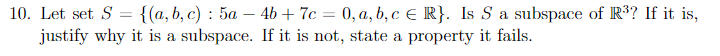 10. Let set $S = \{(a, b, c) : 5a - 4b + 7c = 0, a, b, c \in \mathbb{R}\}$. Is $S$ a subspace of $\mathbb{R}^3$? If it is, justify why it is a subspace. If it is not, state a property it fails.